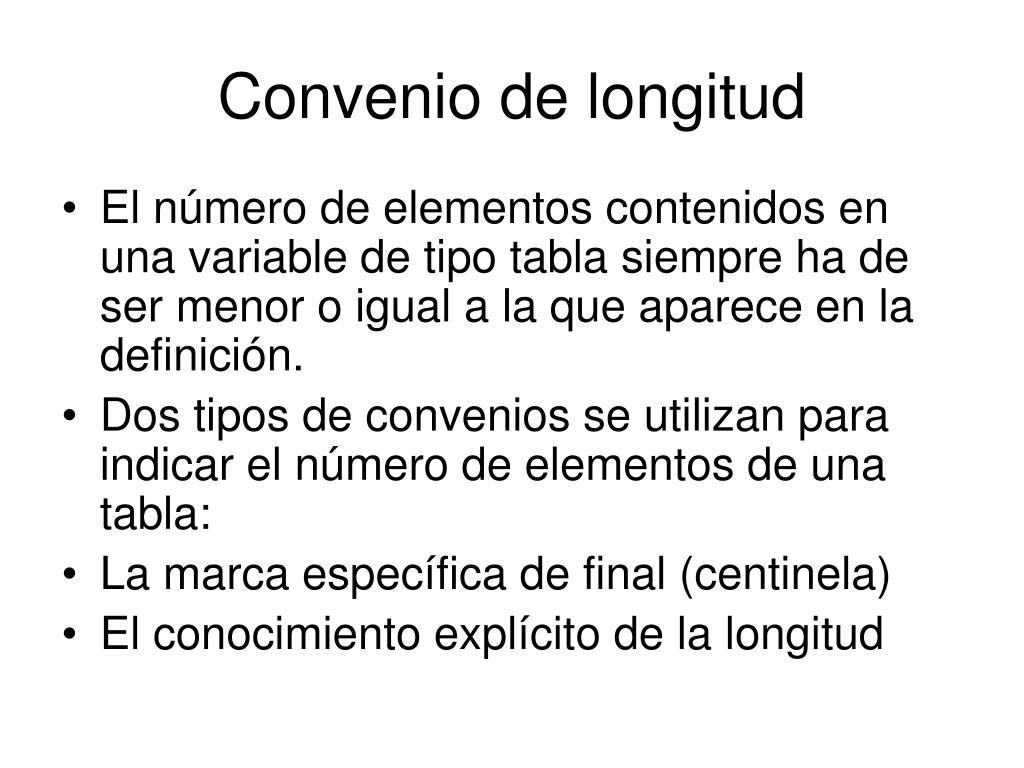 Convenio de longitud

• El número de elementos contenidos en una variable de tipo tabla siempre ha de ser menor o igual a la que aparece en la definición.
• Dos tipos de convenios se utilizan para indicar el número de elementos de una tabla:
• La marca específica de final (centinela)
• El conocimiento explícito de la longitud